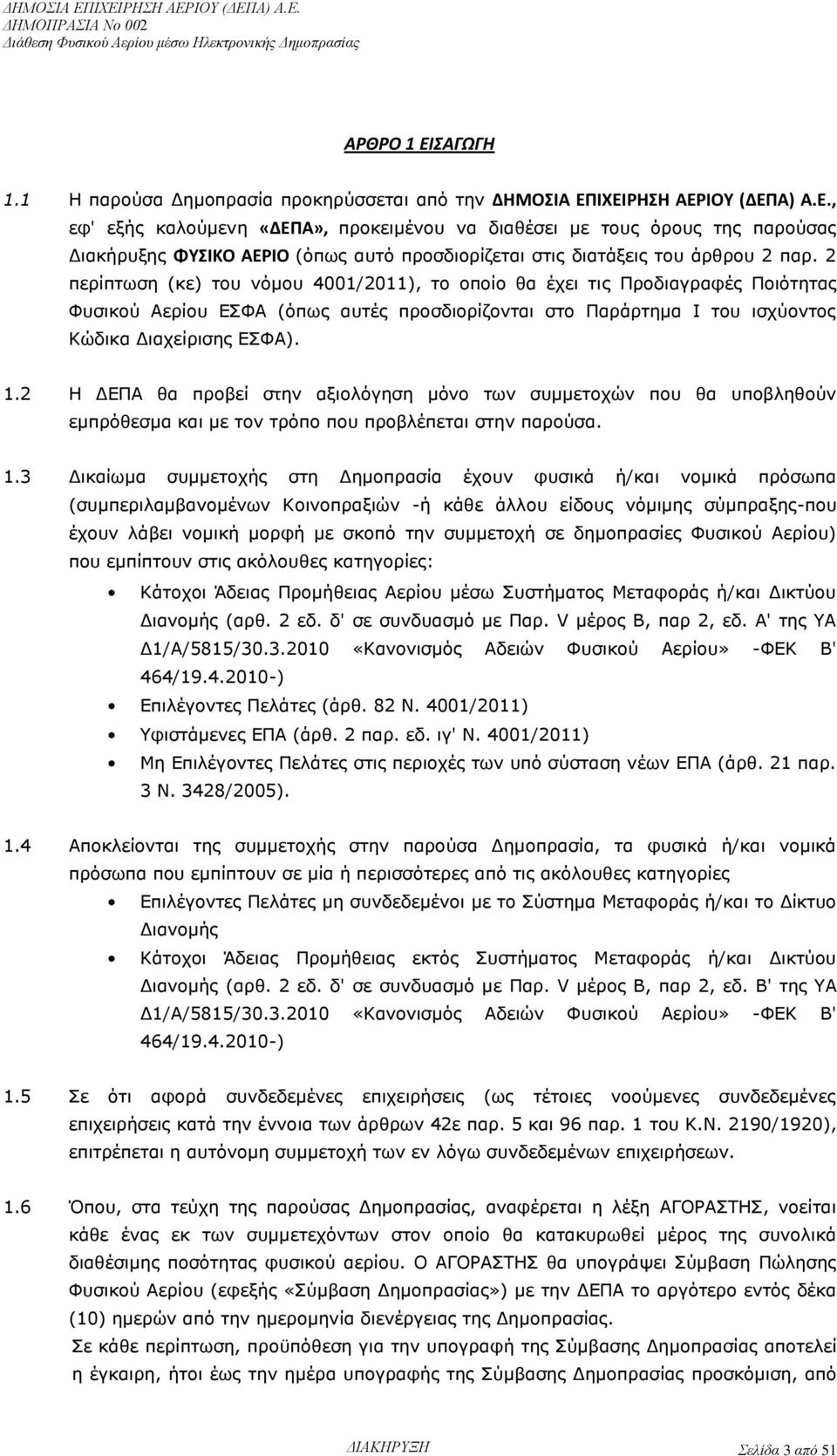 ΔΗΜΟΣΙΑ ΕΠΙΧΕΙΡΗΣΗ ΑΕΡΙΟΥ (ΔΕΠΑ) Α.Ε.
ΔΗΜΟΠΡΑΣΙΑ Νο 002
Διάθεση Φυσικού Αερίου μέσω Ηλεκτρονικής Δημοπρασίας

ΑΡΘΡΟ 1 ΕΙΣΑΓΩΓΗ

1.1 Η παρούσα Δημοπρασία προκηρύσσεται από την ΔΗΜΟΣΙΑ ΕΠΙΧΕΙΡΗΣΗ ΑΕΡΙΟΥ (ΔΕΠΑ) Α.Ε., εφ' εξής καλούμενη «ΔΕΠΑ», προκειμένου να διαθέσει με τους όρους της παρούσας Διακήρυξης ΦΥΣΙΚΟ ΑΕΡΙΟ (όπως αυτό προσδιορίζεται στις διατάξεις του άρθρου 2 παρ. 2 περίπτωση (κε) του νόμου 4001/2011), το οποίο θα έχει τις Προδιαγραφές Ποιότητας Φυσικού Αερίου ΕΣΦΑ (όπως αυτές προσδιορίζονται στο Παράρτημα Ι του ισχύοντος Κώδικα Διαχείρισης ΕΣΦΑ).

1.2 Η ΔΕΠΑ θα προβεί στην αξιολόγηση μόνο των συμμετοχών που θα υποβληθούν εμπρόθεσμα και με τον τρόπο που προβλέπεται στην παρούσα.

1.3 Δικαίωμα συμμετοχής στη Δημοπρασία έχουν φυσικά ή/και νομικά πρόσωπα (συμπεριλαμβανομένων Κοινοπραξιών -ή κάθε άλλου είδους νόμιμης σύμπραξης-που έχουν λάβει νομική μορφή με σκοπό την συμμετοχή σε δημοπρασίες Φυσικού Αερίου) που εμπίπτουν στις ακόλουθες κατηγορίες:
• Κάτοχοι Άδειας Προμήθειας Αερίου μέσω Συστήματος Μεταφοράς ή/και Δικτύου Διανομής (αρθ. 2 εδ. δ' σε συνδυασμό με Παρ. V μέρος Β, παρ 2, εδ. Α' της ΥΑ Δ1/Α/5815/30.3.2010 «Κανονισμός Αδειών Φυσικού Αερίου» -ΦΕΚ Β' 464/19.4.2010-)
• Επιλέγοντες Πελάτες (άρθ. 82 Ν. 4001/2011)
• Υφιστάμενες ΕΠΑ (άρθ. 2 παρ. εδ. ιγ' Ν. 4001/2011)
• Μη Επιλέγοντες Πελάτες στις περιοχές των υπό σύσταση νέων ΕΠΑ (άρθ. 21 παρ. 3 Ν. 3428/2005).

1.4 Αποκλείονται της συμμετοχής στην παρούσα Δημοπρασία, τα φυσικά ή/και νομικά πρόσωπα που εμπίπτουν σε μία ή περισσότερες από τις ακόλουθες κατηγορίες
• Επιλέγοντες Πελάτες μη συνδεδεμένοι με το Σύστημα Μεταφοράς ή/και το Δίκτυο Διανομής
• Κάτοχοι Άδειας Προμήθειας εκτός Συστήματος Μεταφοράς ή/και Δικτύου Διανομής (αρθ. 2 εδ. δ' σε συνδυασμό με Παρ. V μέρος Β, παρ 2, εδ. Β' της ΥΑ Δ1/Α/5815/30.3.2010 «Κανονισμός Αδειών Φυσικού Αερίου» -ΦΕΚ Β' 464/19.4.2010-)

1.5 Σε ότι αφορά συνδεδεμένες επιχειρήσεις (ως τέτοιες νοούμενες συνδεδεμένες επιχειρήσεις κατά την έννοια των άρθρων 42ε παρ. 5 και 96 παρ. 1 του Κ.Ν. 2190/1920), επιτρέπεται η αυτόνομη συμμετοχή των εν λόγω συνδεδεμένων επιχειρήσεων.

1.6 Όπου, στα τεύχη της παρούσας Δημοπρασίας, αναφέρεται η λέξη ΑΓΟΡΑΣΤΗΣ, νοείται κάθε ένας εκ των συμμετεχόντων στον οποίο θα κατακυρωθεί μέρος της συνολικά διαθέσιμης ποσότητας φυσικού αερίου. Ο ΑΓΟΡΑΣΤΗΣ θα υπογράψει Σύμβαση Πώλησης Φυσικού Αερίου (εφεξής «Σύμβαση Δημοπρασίας») με την ΔΕΠΑ το αργότερο εντός δέκα (10) ημερών από την ημερομηνία διενέργειας της Δημοπρασίας.
Σε κάθε περίπτωση, προϋπόθεση για την υπογραφή της Σύμβασης Δημοπρασίας αποτελεί η έγκαιρη, ήτοι έως την ημέρα υπογραφής της Σύμβασης Δημοπρασίας προσκόμιση, από

ΔΙΑΚΗΡΥΞΗ
Σελίδα 3 από 51